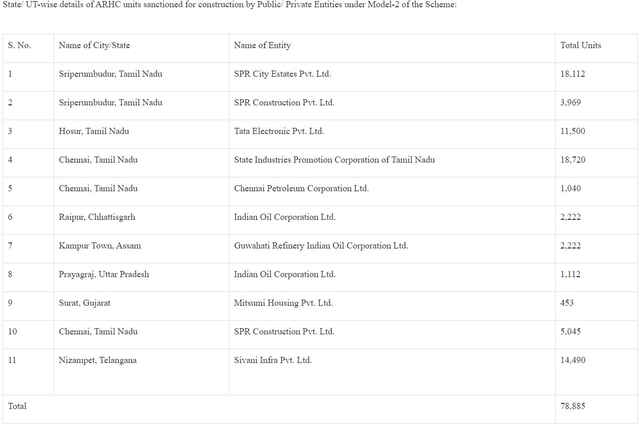 State/ UT-wise details of ARHC units sanctioned for construction by Public/ Private Entities under Model-2 of the Scheme:

| S. No. | Name of City/State | Name of Entity | Total Units |
|---|---|---|---|
| 1 | Sriperumbudur, Tamil Nadu | SPR City Estates Pvt. Ltd. | 18,112 |
| 2 | Sriperumbudur, Tamil Nadu | SPR Construction Pvt. Ltd. | 3,969 |
| 3 | Hosur, Tamil Nadu | Tata Electronic Pvt. Ltd. | 11,500 |
| 4 | Chennai, Tamil Nadu | State Industries Promotion Corporation of Tamil Nadu | 18,720 |
| 5 | Chennai, Tamil Nadu | Chennai Petroleum Corporation Ltd. | 1,040 |
| 6 | Raipur, Chhattisgarh | Indian Oil Corporation Ltd. | 2,222 |
| 7 | Kampur Town, Assam | Guwahati Refinery Indian Oil Corporation Ltd. | 2,222 |
| 8 | Prayagraj, Uttar Pradesh | Indian Oil Corporation Ltd. | 1,112 |
| 9 | Surat, Gujarat | Mitsumi Housing Pvt. Ltd. | 453 |
| 10 | Chennai, Tamil Nadu | SPR Construction Pvt. Ltd. | 5,045 |
| 11 | Nizampet, Telangana | Sivani Infra Pvt. Ltd. | 14,490 |
| Total | | | 78,885 |